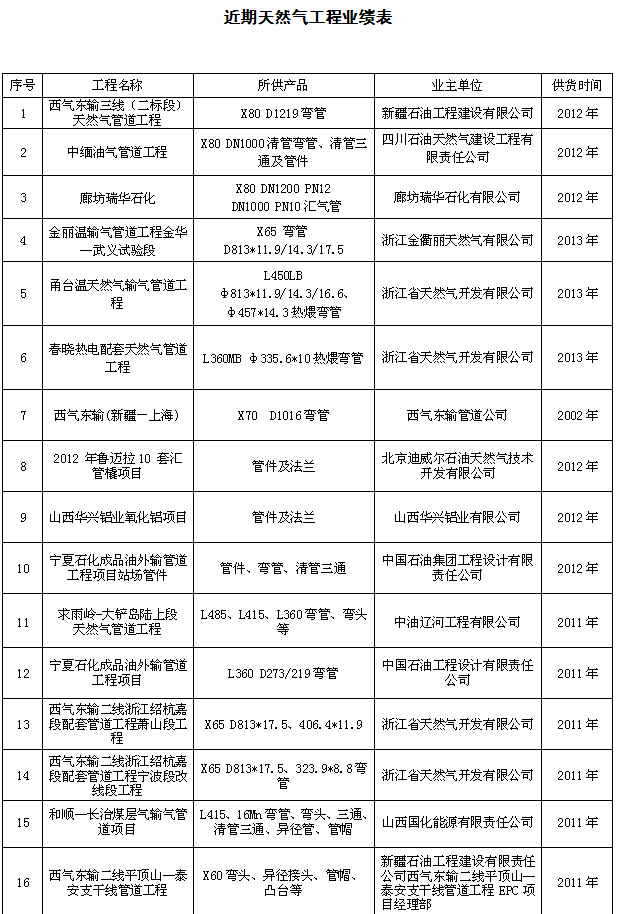 近期天然气工程业绩表

| 序号 | 工程名称 | 所供产品 | 业主单位 | 供货时间 |
|---|---|---|---|---|
| 1 | 西气东输三线（二标段）天然气管道工程 | X80 D1219 弯管 | 新疆石油工程建设有限公司 | 2012 年 |
| 2 | 中缅油气管道工程 | X80 DN1000 清管弯管、清管三通及管件 | 四川石油天然气建设工程有限责任公司 | 2012 年 |
| 3 | 廊坊瑞华石化 | X80 DN1200 PN12 DN1000 PN10 汇气管 | 廊坊瑞华石化有限公司 | 2012 年 |
| 4 | 金丽温输气管道工程金华—武义试验段 | X65 弯管 D813*11.9/14.3/17.5 | 浙江金衢丽天然气有限公司 | 2013 年 |
| 5 | 甬台温天然气输气管道工程 | L450LB Φ813*11.9/14.3/16.6、Φ457*14.3 热煨弯管 | 浙江省天然气开发有限公司 | 2013 年 |
| 6 | 春晓热电配套天然气管道工程 | L360MB Φ335.6*10 热煨弯管 | 浙江省天然气开发有限公司 | 2013 年 |
| 7 | 西气东输（新疆—上海） | X70 D1016 弯管 | 西气东输管道公司 | 2002 年 |
| 8 | 2012 年鲁迈拉 10 套汇管橇项目 | 管件及法兰 | 北京迪威尔石油天然气技术开发有限公司 | 2012 年 |
| 9 | 山西华兴铝业氧化铝项目 | 管件及法兰 | 山西华兴铝业有限公司 | 2012 年 |
| 10 | 宁夏石化成品油外输管道工程项目站场管件 | 管件、弯管、清管三通 | 中国石油集团工程设计有限责任公司 | 2012 年 |
| 11 | 求雨岭-大铲岛陆上段天然气管道工程 | L485、L415、L360 弯管、弯头等 | 中油辽河工程有限公司 | 2011 年 |
| 12 | 宁夏石化成品油外输管道工程项目 | L360 D273/219 弯管 | 中国石油工程设计有限责任公司 | 2011 年 |
| 13 | 西气东输二线浙江绍杭嘉段配套管道工程萧山段工程 | X65 D813*17.5、406.4*11.9 | 浙江省天然气开发有限公司 | 2011 年 |
| 14 | 西气东输二线浙江绍杭嘉段配套管道工程宁波段改线段工程 | X65 D813*17.5、323.9*8.8 弯管 | 浙江省天然气开发有限公司 | 2011 年 |
| 15 | 和顺—长治煤层气输气管道项目 | L415、16Mn 弯管、弯头、三通、清管三通、异径管、管帽 | 山西国化能源有限责任公司 | 2011 年 |
| 16 | 西气东输二线平顶山—泰安支干线管道工程 | X60 弯头、异径接头、管帽、凸台等 | 新疆石油工程建设有限责任公司西气东输二线平顶山—泰安支干线管道工程 EPC 项目经理部 | 2011 年 |